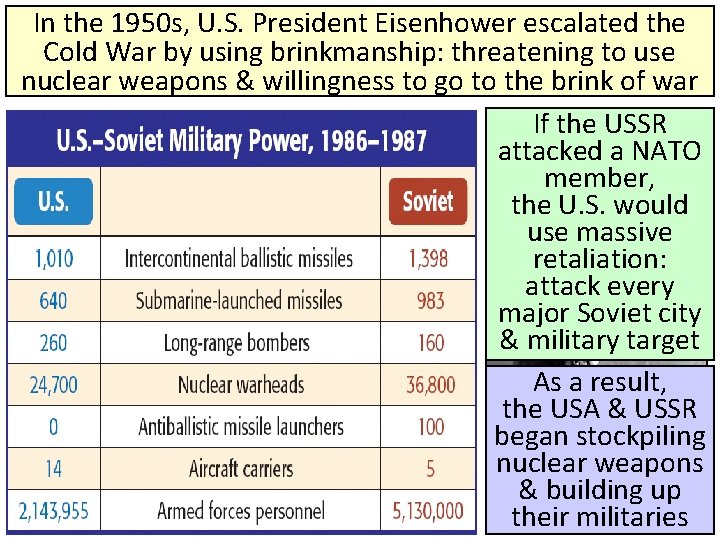 In the 1950s, U.S. President Eisenhower escalated the Cold War by using brinkmanship: threatening to use nuclear weapons & willingness to go to the brink of war

U.S.–Soviet Military Power, 1986–1987

| U.S. | | Soviet |
|---|---|---|
| 1,010 | Intercontinental ballistic missiles | 1,398 |
| 640 | Submarine-launched missiles | 983 |
| 260 | Long-range bombers | 160 |
| 24,700 | Nuclear warheads | 36,800 |
| 0 | Antiballistic missile launchers | 100 |
| 14 | Aircraft carriers | 5 |
| 2,143,955 | Armed forces personnel | 5,130,000 |

If the USSR attacked a NATO member, the U.S. would use massive retaliation: attack every major Soviet city & military target

As a result, the USA & USSR began stockpiling nuclear weapons & building up their militaries